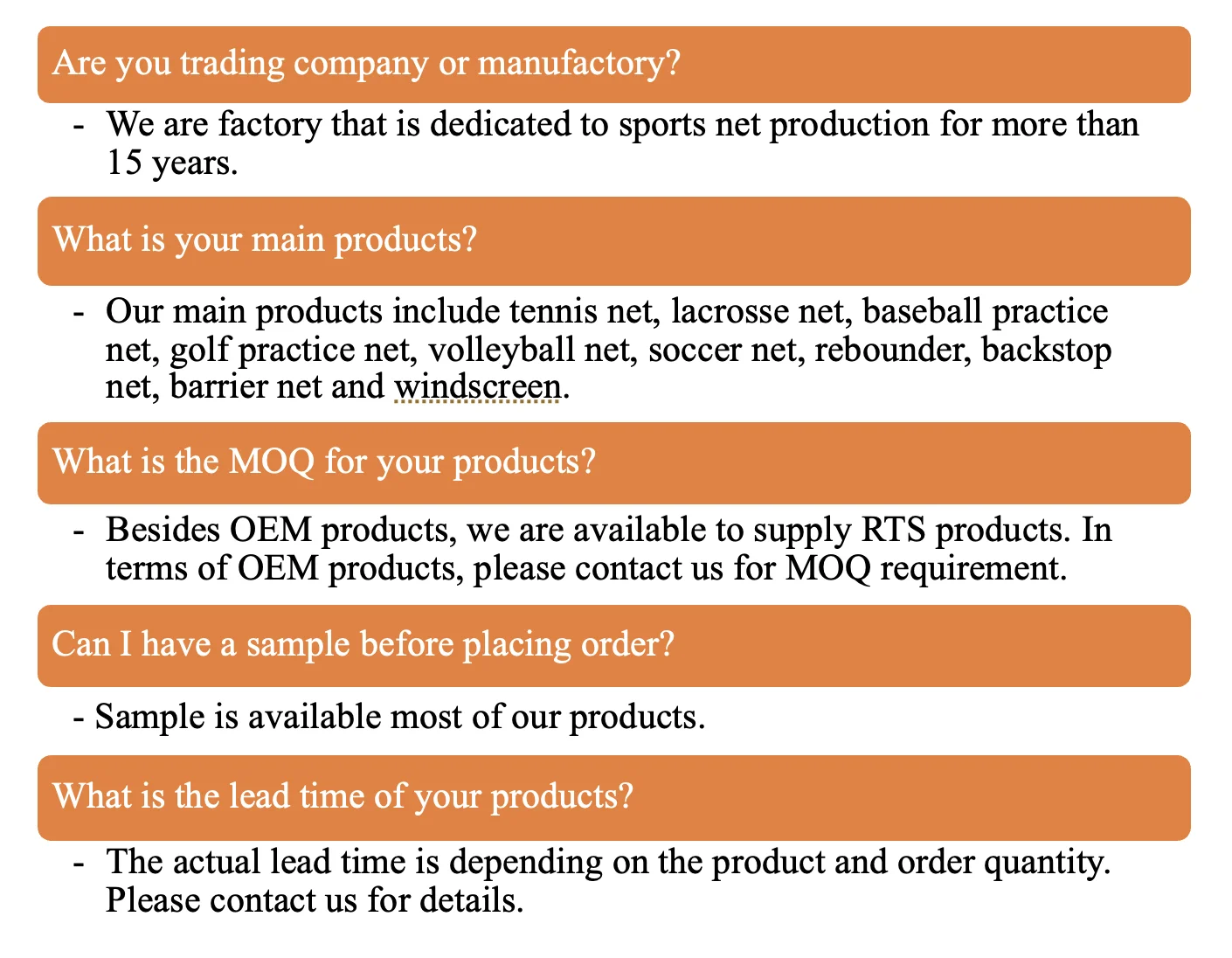 Are you trading company or manufactory?

- We are factory that is dedicated to sports net production for more than 15 years.

What is your main products?

- Our main products include tennis net, lacrosse net, baseball practice net, golf practice net, volleyball net, soccer net, rebounder, backstop net, barrier net and windscreen.

What is the MOQ for your products?

- Besides OEM products, we are available to supply RTS products. In terms of OEM products, please contact us for MOQ requirement.

Can I have a sample before placing order?

- Sample is available most of our products.

What is the lead time of your products?

- The actual lead time is depending on the product and order quantity. Please contact us for details.